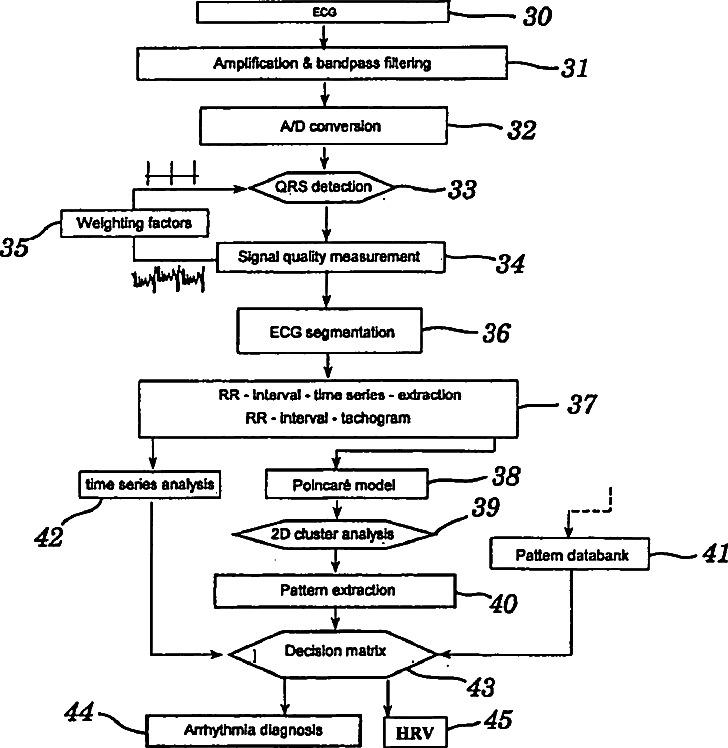 ECG
30
Amplification & bandpass filtering
31
A/D conversion
32
QRS detection
33
Weighting factors
35
Signal quality measurement
34
ECG segmentation
36
RR - interval - time series - extraction
RR - interval - tachogram
37
time series analysis
42
Poincaré model
38
2D cluster analysis
39
Pattern databank
41
Pattern extraction
40
Decision matrix
43
44
Arrhythmia diagnosis
HRV
45